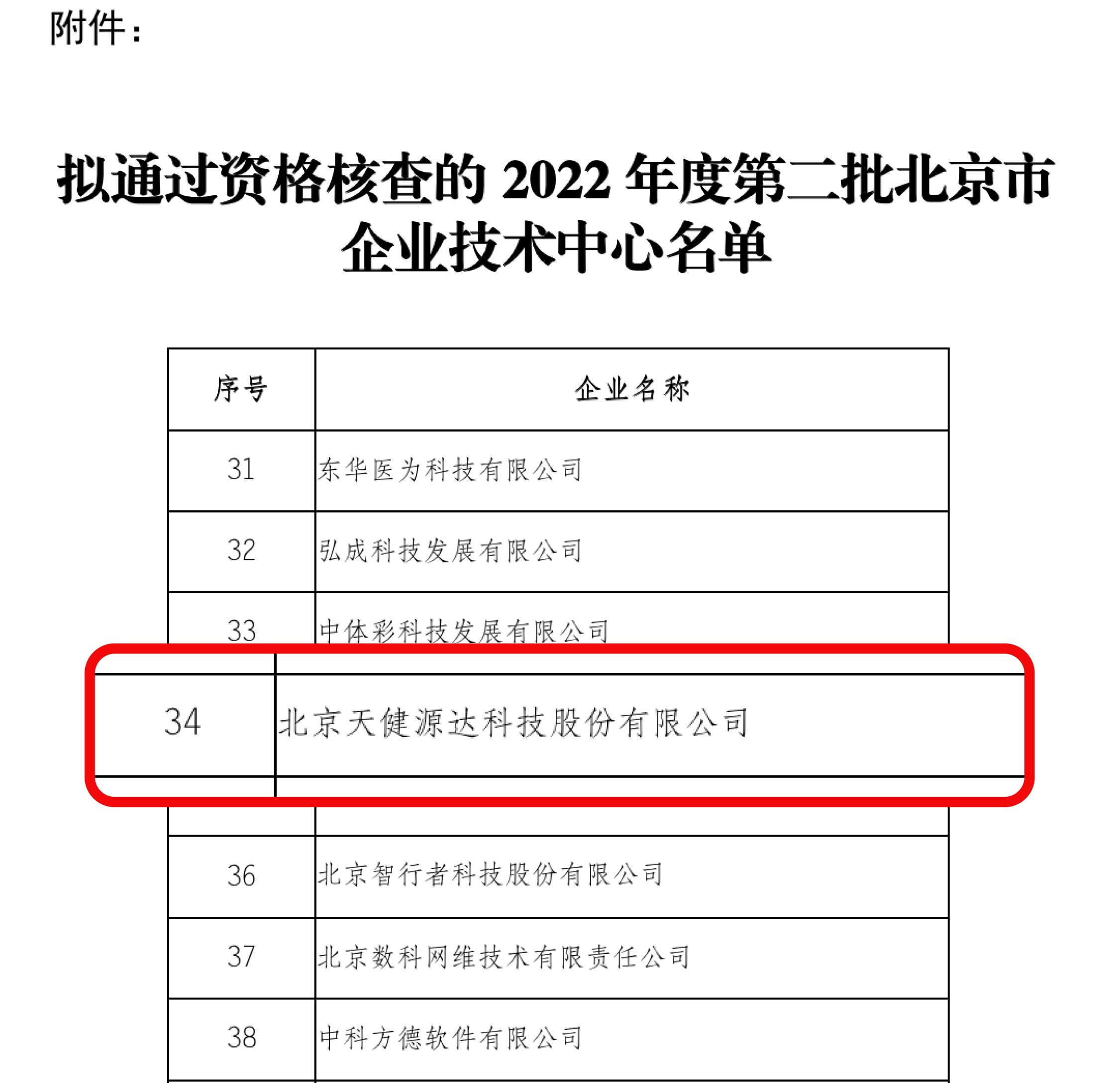 附件：

拟通过资格核查的 2022 年度第二批北京市企业技术中心名单

| 序号 | 企业名称 |
|---|---|
| 31 | 东华医为科技有限公司 |
| 32 | 弘成科技发展有限公司 |
| 33 | 中体彩科技发展有限公司 |
| 34 | 北京天健源达科技股份有限公司 |
| 36 | 北京智行者科技股份有限公司 |
| 37 | 北京数科网维技术有限责任公司 |
| 38 | 中科方德软件有限公司 |